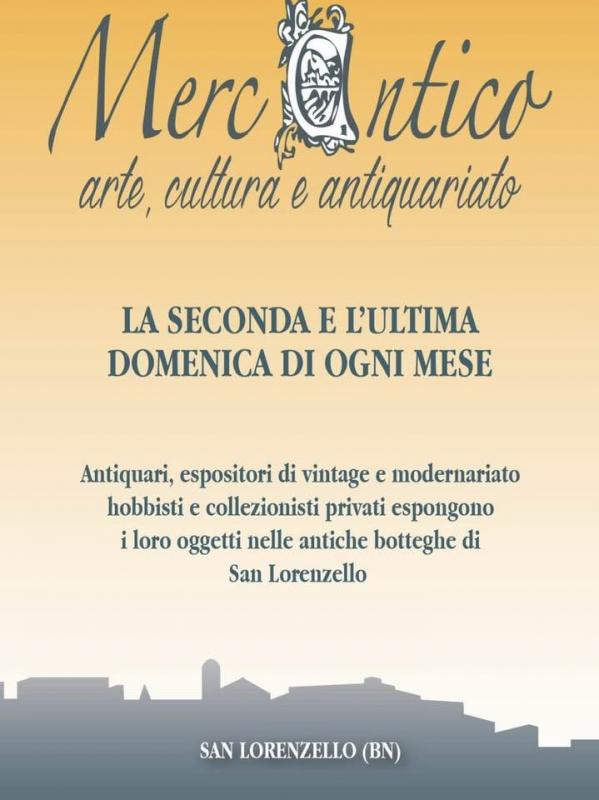 MercAntico
arte, cultura e antiquariato

LA SECONDA E L'ULTIMA
DOMENICA DI OGNI MESE

Antiquari, espositori di vintage e modernariato hobbisti e collezionisti privati espongono i loro oggetti nelle antiche botteghe di San Lorenzello

SAN LORENZELLO (BN)